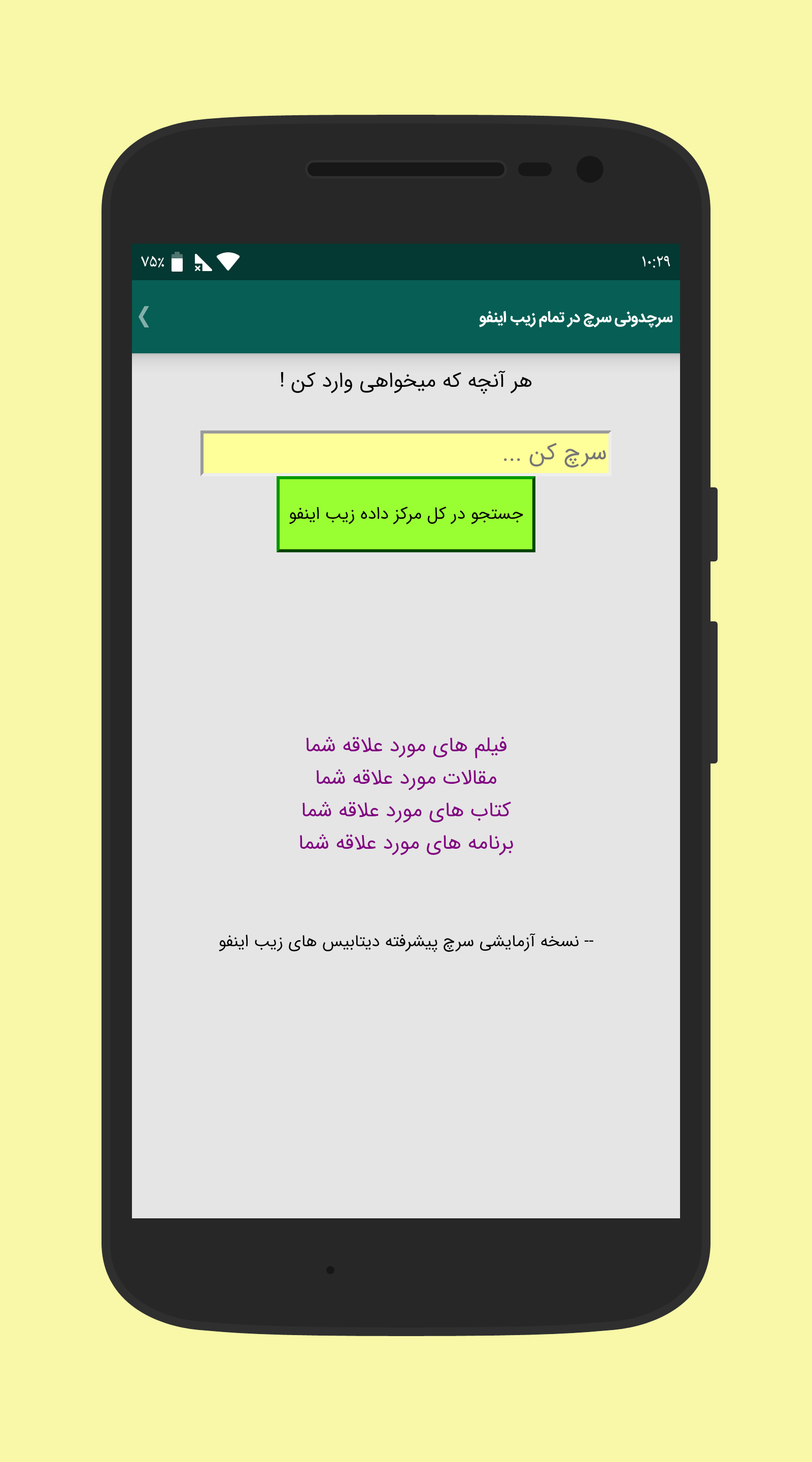 ۱۰:۲۹
۷۵٪

سرچدونی سرچ در تمام زیب اینفو

هر آنچه که میخواهی وارد کن !

سرچ کن ...

جستجو در کل مرکز داده زیب اینفو

فیلم های مورد علاقه شما
مقالات مورد علاقه شما
کتاب های مورد علاقه شما
برنامه های مورد علاقه شما

-- نسخه آزمایشی سرچ پیشرفته دیتابیس های زیب اینفو